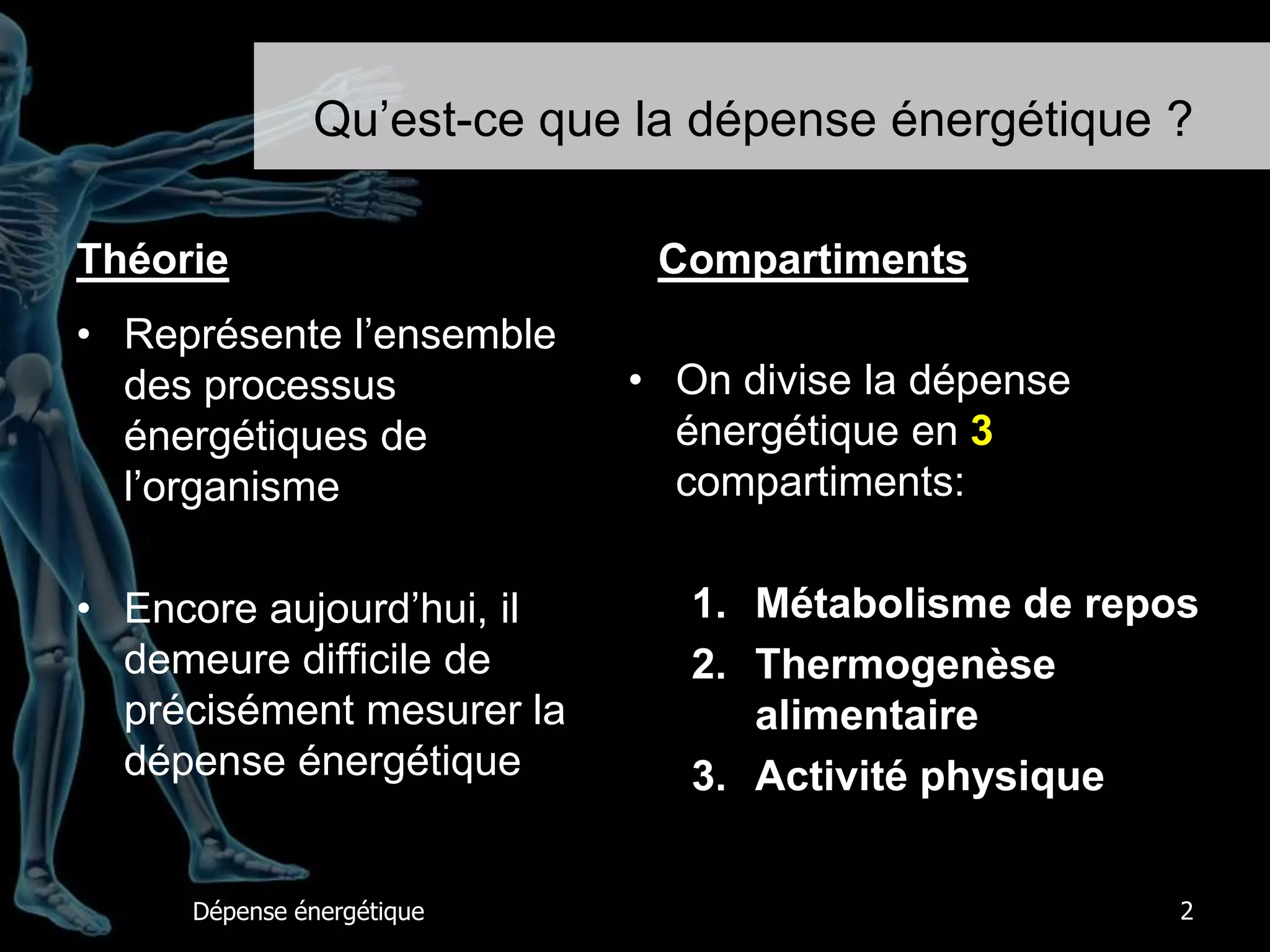 Qu’est-ce que la dépense énergétique ?

Théorie

• Représente l’ensemble des processus énergétiques de l’organisme

• Encore aujourd’hui, il demeure difficile de précisément mesurer la dépense énergétique

Compartiments

• On divise la dépense énergétique en 3 compartiments:

1. Métabolisme de repos
2. Thermogenèse alimentaire
3. Activité physique

Dépense énergétique

2